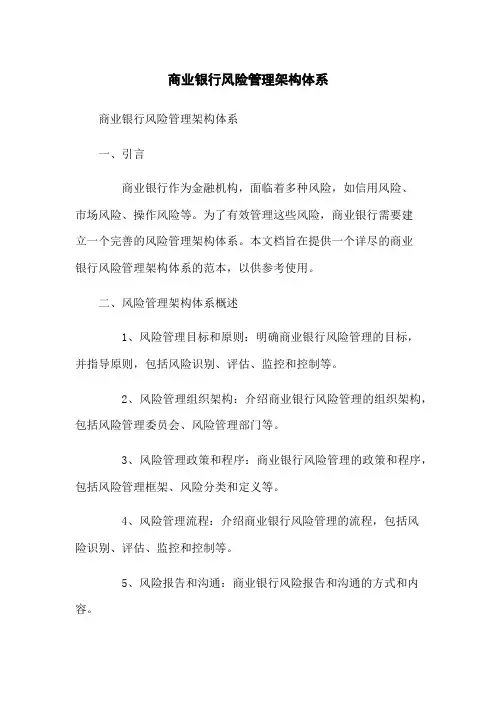 商业银行风险管理架构体系

商业银行风险管理架构体系

一、引言

商业银行作为金融机构，面临着多种风险，如信用风险、市场风险、操作风险等。为了有效管理这些风险，商业银行需要建立一个完善的风险管理架构体系。本文档旨在提供一个详尽的商业银行风险管理架构体系的范本，以供参考使用。

二、风险管理架构体系概述

1、风险管理目标和原则：明确商业银行风险管理的目标，并指导原则，包括风险识别、评估、监控和控制等。

2、风险管理组织架构：介绍商业银行风险管理的组织架构，包括风险管理委员会、风险管理部门等。

3、风险管理政策和程序：商业银行风险管理的政策和程序，包括风险管理框架、风险分类和定义等。

4、风险管理流程：介绍商业银行风险管理的流程，包括风险识别、评估、监控和控制等。

5、风险报告和沟通：商业银行风险报告和沟通的方式和内容。